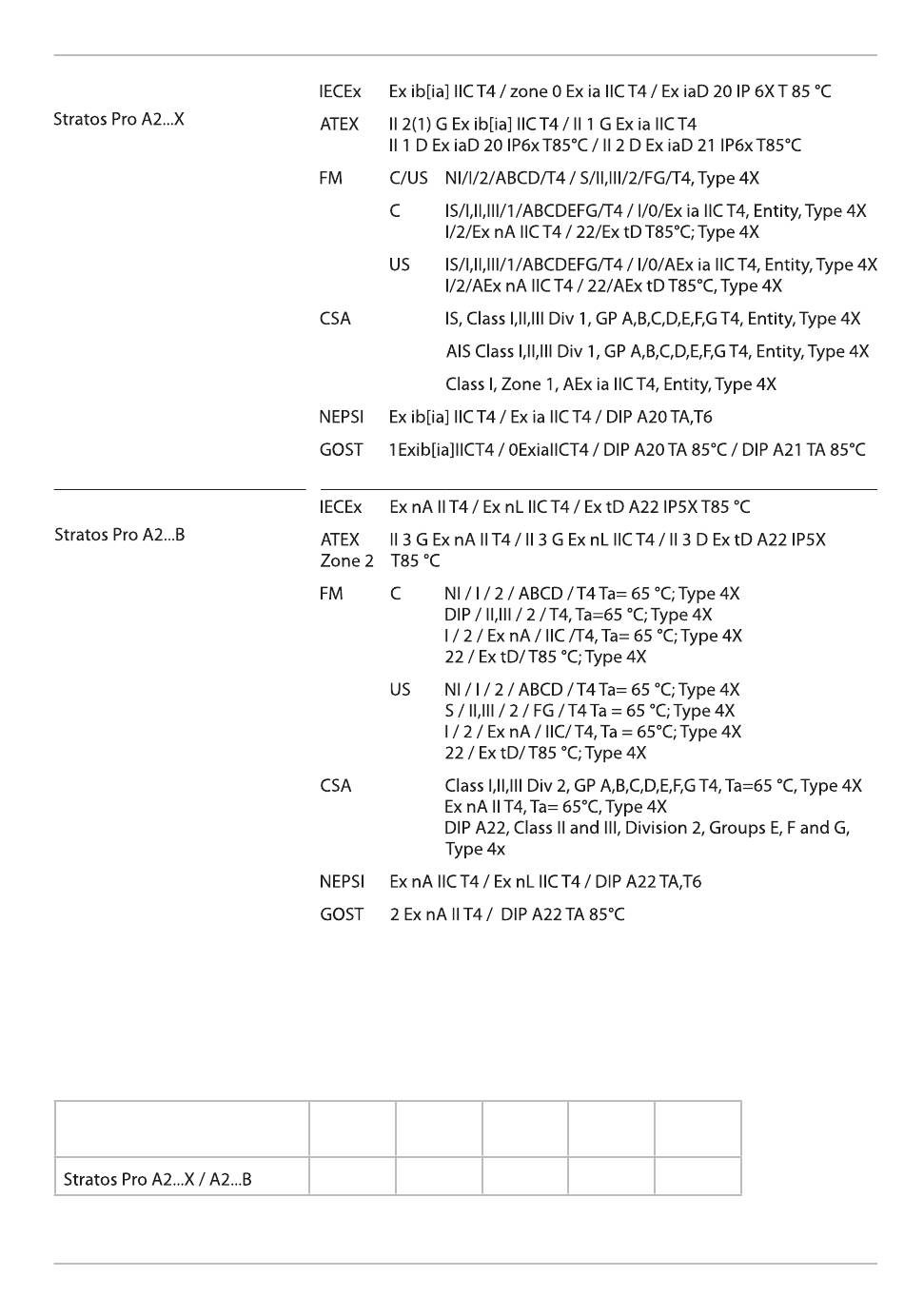 Stratos Pro A2...X

IECEx Ex ib[ia] IIC T4 / zone 0 Ex ia IIC T4 / Ex iaD 20 IP 6X T 85 °C

ATEX II 2(1) G Ex ib[ia] IIC T4 / II 1 G Ex ia IIC T4
II 1 D Ex iaD 20 IP6x T85°C / II 2 D Ex iaD 21 IP6x T85°C

FM C/US NI/I/2/ABCD/T4 / S/II,III/2/FG/T4, Type 4X

C IS/I,II,III/1/ABCDEFG/T4 / I/0/Ex ia IIC T4, Entity, Type 4X
I/2/Ex nA IIC T4 / 22/Ex tD T85°C; Type 4X

US IS/I,II,III/1/ABCDEFG/T4 / I/0/AEx ia IIC T4, Entity, Type 4X
I/2/AEx nA IIC T4 / 22/AEx tD T85°C, Type 4X

CSA IS, Class I,II,III Div 1, GP A,B,C,D,E,F,G T4, Entity, Type 4X

AIS Class I,II,III Div 1, GP A,B,C,D,E,F,G T4, Entity, Type 4X

Class I, Zone 1, AEx ia IIC T4, Entity, Type 4X

NEPSI Ex ib[ia] IIC T4 / Ex ia IIC T4 / DIP A20 TA,T6

GOST 1Exib[ia]IICT4 / 0ExiaIICT4 / DIP A20 TA 85°C / DIP A21 TA 85°C

Stratos Pro A2...B

IECEx Ex nA II T4 / Ex nL IIC T4 / Ex tD A22 IP5X T85 °C

ATEX Zone 2 II 3 G Ex nA II T4 / II 3 G Ex nL IIC T4 / II 3 D Ex tD A22 IP5X T85 °C

FM C NI / I / 2 / ABCD / T4 Ta= 65 °C; Type 4X
DIP / II,III / 2 / T4, Ta=65 °C; Type 4X
I / 2 / Ex nA / IIC /T4, Ta= 65 °C; Type 4X
22 / Ex tD/ T85 °C; Type 4X

US NI / I / 2 / ABCD / T4 Ta= 65 °C; Type 4X
S / II,III / 2 / FG / T4 Ta = 65 °C; Type 4X
I / 2 / Ex nA / IIC/ T4, Ta = 65°C; Type 4X
22 / Ex tD/ T85 °C; Type 4X

CSA Class I,II,III Div 2, GP A,B,C,D,E,F,G T4, Ta=65 °C, Type 4X
Ex nA II T4, Ta= 65°C, Type 4X
DIP A22, Class II and III, Division 2, Groups E, F and G, Type 4x

NEPSI Ex nA IIC T4 / Ex nL IIC T4 / DIP A22 TA,T6

GOST 2 Ex nA II T4 / DIP A22 TA 85°C

| | | | | | |
|---|---|---|---|---|---|
| Stratos Pro A2...X / A2...B | | | | | |